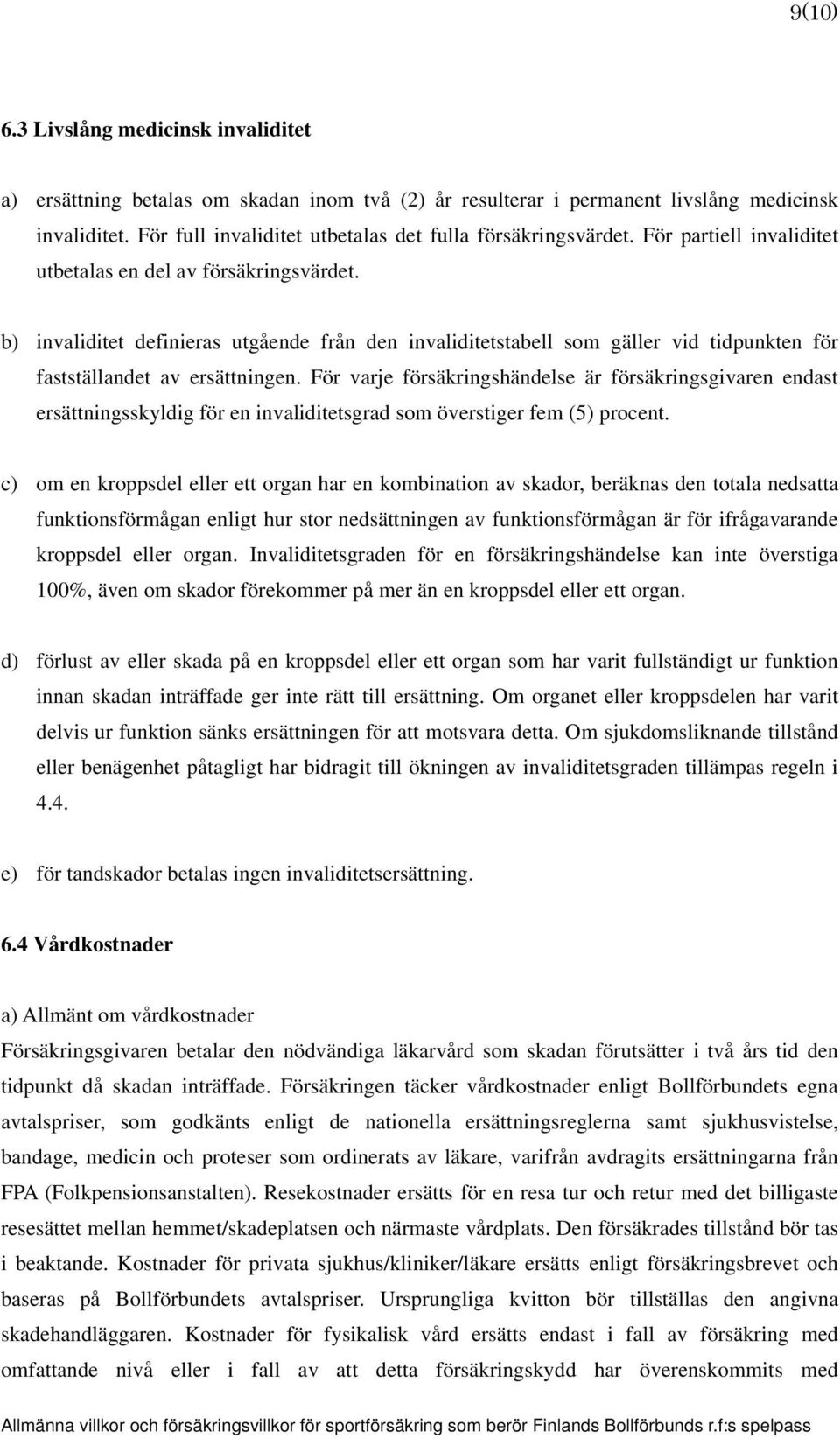 9(10)

6.3 Livslång medicinsk invaliditet

a) ersättning betalas om skadan inom två (2) år resulterar i permanent livslång medicinsk invaliditet. För full invaliditet utbetalas det fulla försäkringsvärdet. För partiell invaliditet utbetalas en del av försäkringsvärdet.

b) invaliditet definieras utgående från den invaliditetstabell som gäller vid tidpunkten för fastställandet av ersättningen. För varje försäkringshändelse är försäkringsgivaren endast ersättningsskyldig för en invaliditetsgrad som överstiger fem (5) procent.

c) om en kroppsdel eller ett organ har en kombination av skador, beräknas den totala nedsatta funktionsförmågan enligt hur stor nedsättningen av funktionsförmågan är för ifrågavarande kroppsdel eller organ. Invaliditetsgraden för en försäkringshändelse kan inte överstiga 100%, även om skador förekommer på mer än en kroppsdel eller ett organ.

d) förlust av eller skada på en kroppsdel eller ett organ som har varit fullständigt ur funktion innan skadan inträffade ger inte rätt till ersättning. Om organet eller kroppsdelen har varit delvis ur funktion sänks ersättningen för att motsvara detta. Om sjukdomsliknande tillstånd eller benägenhet påtagligt har bidragit till ökningen av invaliditetsgraden tillämpas regeln i 4.4.

e) för tandskador betalas ingen invaliditetsersättning.

6.4 Vårdkostnader

a) Allmänt om vårdkostnader
Försäkringsgivaren betalar den nödvändiga läkarvård som skadan förutsätter i två års tid den tidpunkt då skadan inträffade. Försäkringen täcker vårdkostnader enligt Bollförbundets egna avtalspriser, som godkänts enligt de nationella ersättningsreglerna samt sjukhusvistelse, bandage, medicin och proteser som ordinerats av läkare, varifrån avdragits ersättningarna från FPA (Folkpensionsanstalten). Resekostnader ersätts för en resa tur och retur med det billigaste resesättet mellan hemmet/skadeplatsen och närmaste vårdplats. Den försäkrades tillstånd bör tas i beaktande. Kostnader för privata sjukhus/kliniker/läkare ersätts enligt försäkringsbrevet och baseras på Bollförbundets avtalspriser. Ursprungliga kvitton bör tillställas den angivna skadehandläggaren. Kostnader för fysikalisk vård ersätts endast i fall av försäkring med omfattande nivå eller i fall av att detta försäkringskydd har överenskommits med

Allmänna villkor och försäkringsvillkor för sportförsäkring som berör Finlands Bollförbunds r.f:s spelpass